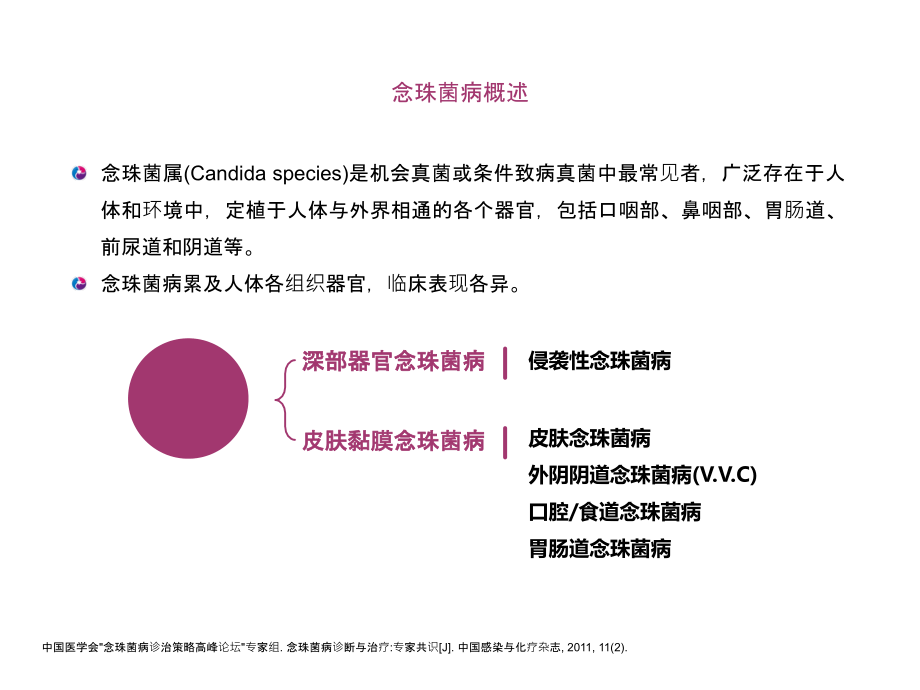 念珠菌病概述

念珠菌属(Candida species)是机会真菌或条件致病真菌中最常见者，广泛存在于人体和环境中，定植于人体与外界相通的各个器官，包括口咽部、鼻咽部、胃肠道、前尿道和阴道等。

念珠菌病累及人体各组织器官，临床表现各异。

深部器官念珠菌病

侵袭性念珠菌病

皮肤黏膜念珠菌病

皮肤念珠菌病
外阴阴道念珠菌病(V.V.C)
口腔/食道念珠菌病
胃肠道念珠菌病

中国医学会“念珠菌病诊治策略高峰论坛”专家组. 念珠菌病诊断与治疗:专家共识[J]. 中国感染与化疗杂志, 2011, 11(2).